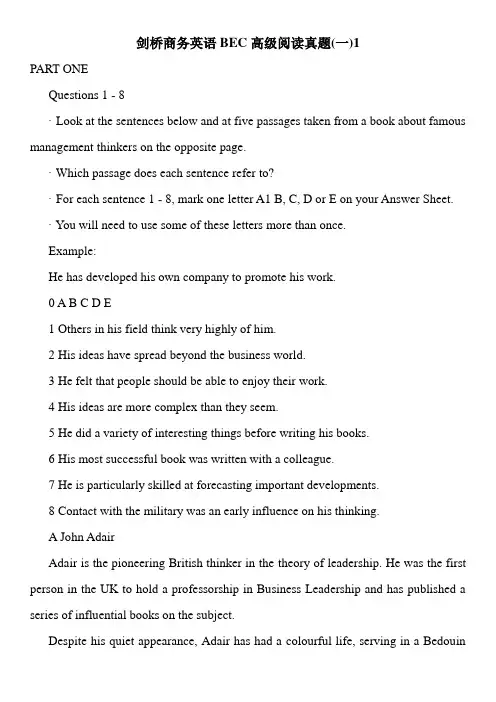 剑桥商务英语 BEC 高级阅读真题(一)1

PART ONE

Questions 1 - 8

· Look at the sentences below and at five passages taken from a book about famous management thinkers on the opposite page.

· Which passage does each sentence refer to?

· For each sentence 1 - 8, mark one letter A1 B, C, D or E on your Answer Sheet.

· You will need to use some of these letters more than once.

Example:

He has developed his own company to promote his work.

0 A B C D E

1 Others in his field think very highly of him.

2 His ideas have spread beyond the business world.

3 He felt that people should be able to enjoy their work.

4 His ideas are more complex than they seem.

5 He did a variety of interesting things before writing his books.

6 His most successful book was written with a colleague.

7 He is particularly skilled at forecasting important developments.

8 Contact with the military was an early influence on his thinking.

A John Adair

Adair is the pioneering British thinker in the theory of leadership. He was the first person in the UK to hold a professorship in Business Leadership and has published a series of influential books on the subject.

Despite his quiet appearance, Adair has had a colourful life, serving in a Bedouin